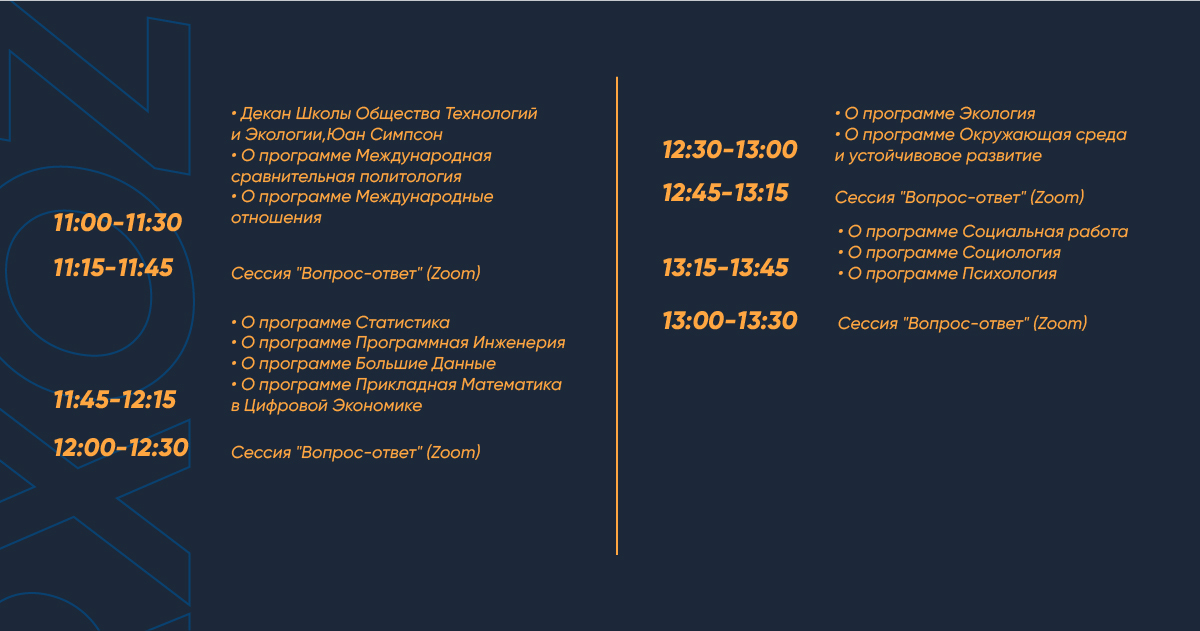 11:00-11:30

• Декан Школы Общества Технологий и Экологии,Юан Симпсон
• О программе Международная сравнительная политология
• О программе Международные отношения

11:15-11:45

Сессия "Вопрос-ответ" (Zoom)

11:45-12:15

• О программе Статистика
• О программе Программная Инженерия
• О программе Большие Данные
• О программе Прикладная Математика в Цифровой Экономике

12:00-12:30

Сессия "Вопрос-ответ" (Zoom)

12:30-13:00

• О программе Экология
• О программе Окружающая среда и устойчивовое развитие

12:45-13:15

Сессия "Вопрос-ответ" (Zoom)

13:15-13:45

• О программе Социальная работа
• О программе Социология
• О программе Психология

13:00-13:30

Сессия "Вопрос-ответ" (Zoom)